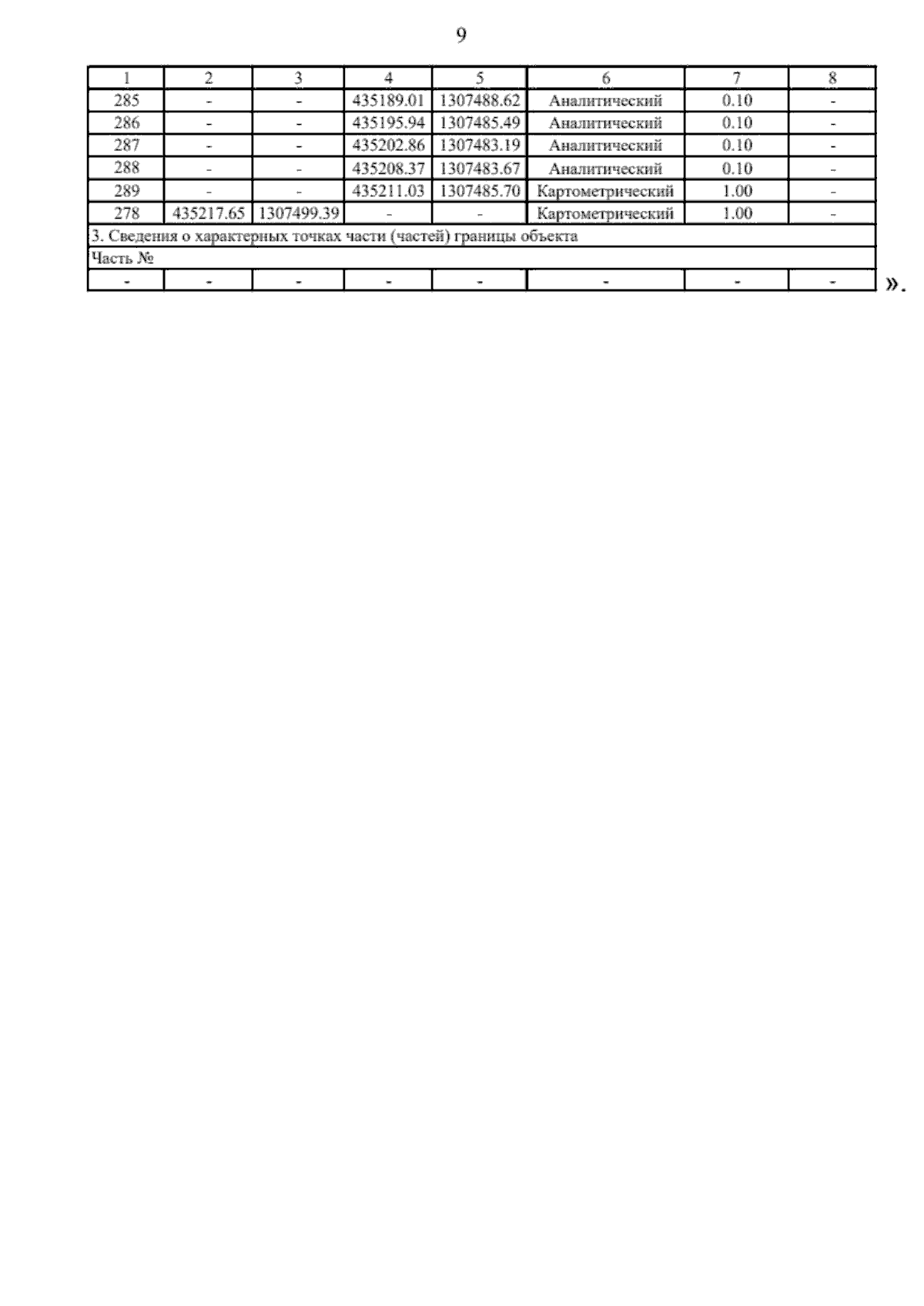 9

| 1 | 2 | 3 | 4 | 5 | 6 | 7 | 8 |
|---|---|---|---|---|---|---|---|
| 285 | - | - | 435189.01 | 1307488.62 | Аналитический | 0.10 | - |
| 286 | - | - | 435195.94 | 1307485.49 | Аналитический | 0.10 | - |
| 287 | - | - | 435202.86 | 1307483.19 | Аналитический | 0.10 | - |
| 288 | - | - | 435208.37 | 1307483.67 | Аналитический | 0.10 | - |
| 289 | - | - | 435211.03 | 1307485.70 | Картометрический | 1.00 | - |
| 278 | 435217.65 | 1307499.39 | - | - | Картометрический | 1.00 | - |
| 3. Сведения о характерных точках части (частей) границы объекта | | | | | | | |
| Часть № | | | | | | | |
| - | - | - | - | - | - | - | - |

».